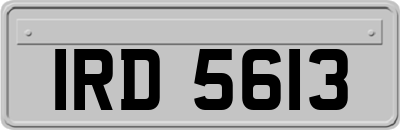 IRD 5613